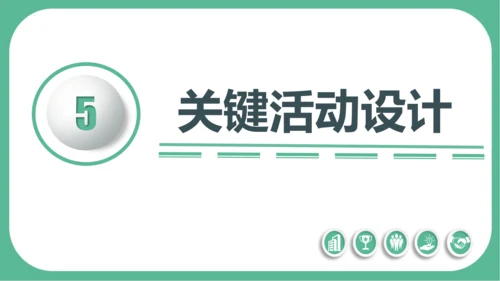 5

关键活动设计